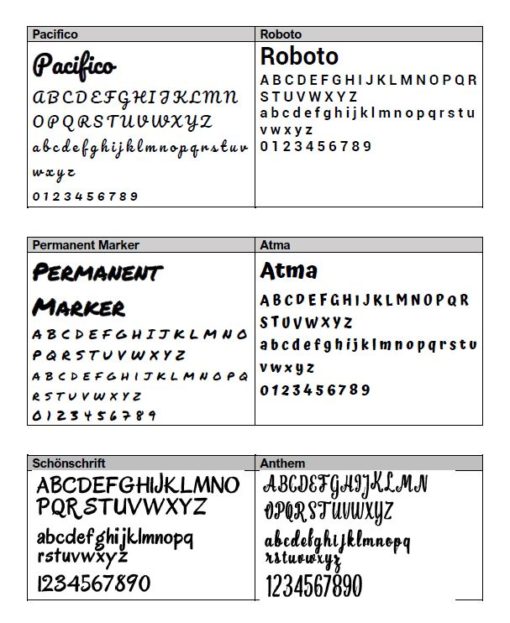 | Pacifico | Roboto |
|---|---|
| Pacifico ABCDEFGHIJKLMN OPQRSTUVWXYZ abcdefghijklmnopqrstuv wxyz 0123456789 | Roboto ABCDEFGHIJKLMNOPQR STUVWXYZ abcdefghijklmnopqrstu vwxyz 0123456789 |

| Permanent Marker | Atma |
|---|---|
| PERMANENT MARKER ABCDEFGHIJKLMNO PQRSTUVWXYZ ABCDEFGHIJKLMNOPQ RSTUVWXYZ 0123456789 | Atma ABCDEFGHIJKLMNOPQR STUVWXYZ abcdefghijklmnopqrstu vwxyz 0123456789 |

| Schönschrift | Anthem |
|---|---|
| ABCDEFGHIJKLMNO PQRSTUVWXYZ abcdefghijklmnopq rstuvwxyz 1234567890 | ABCDEFGHIJKLMN OPQRSTUVWXYZ abcdefghijklmnopq rstuvwxyz 1234567890 |